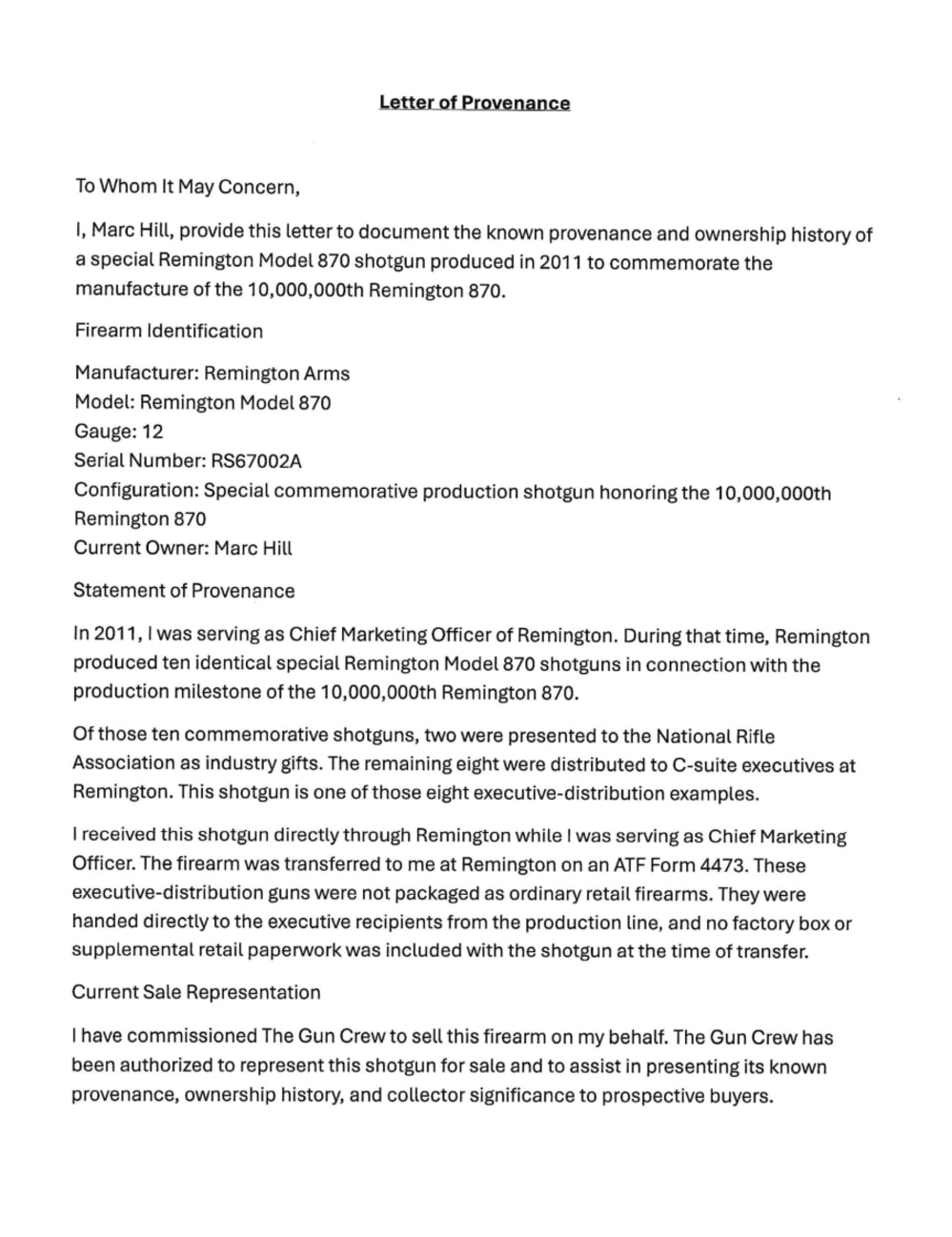 Letter of Provenance

To Whom It May Concern,

I, Marc Hill, provide this letter to document the known provenance and ownership history of a special Remington Model 870 shotgun produced in 2011 to commemorate the manufacture of the 10,000,000th Remington 870.

Firearm Identification

Manufacturer: Remington Arms
Model: Remington Model 870
Gauge: 12
Serial Number: RS67002A
Configuration: Special commemorative production shotgun honoring the 10,000,000th Remington 870
Current Owner: Marc Hill

Statement of Provenance

In 2011, I was serving as Chief Marketing Officer of Remington. During that time, Remington produced ten identical special Remington Model 870 shotguns in connection with the production milestone of the 10,000,000th Remington 870.

Of those ten commemorative shotguns, two were presented to the National Rifle Association as industry gifts. The remaining eight were distributed to C-suite executives at Remington. This shotgun is one of those eight executive-distribution examples.

I received this shotgun directly through Remington while I was serving as Chief Marketing Officer. The firearm was transferred to me at Remington on an ATF Form 4473. These executive-distribution guns were not packaged as ordinary retail firearms. They were handed directly to the executive recipients from the production line, and no factory box or supplemental retail paperwork was included with the shotgun at the time of transfer.

Current Sale Representation

I have commissioned The Gun Crew to sell this firearm on my behalf. The Gun Crew has been authorized to represent this shotgun for sale and to assist in presenting its known provenance, ownership history, and collector significance to prospective buyers.